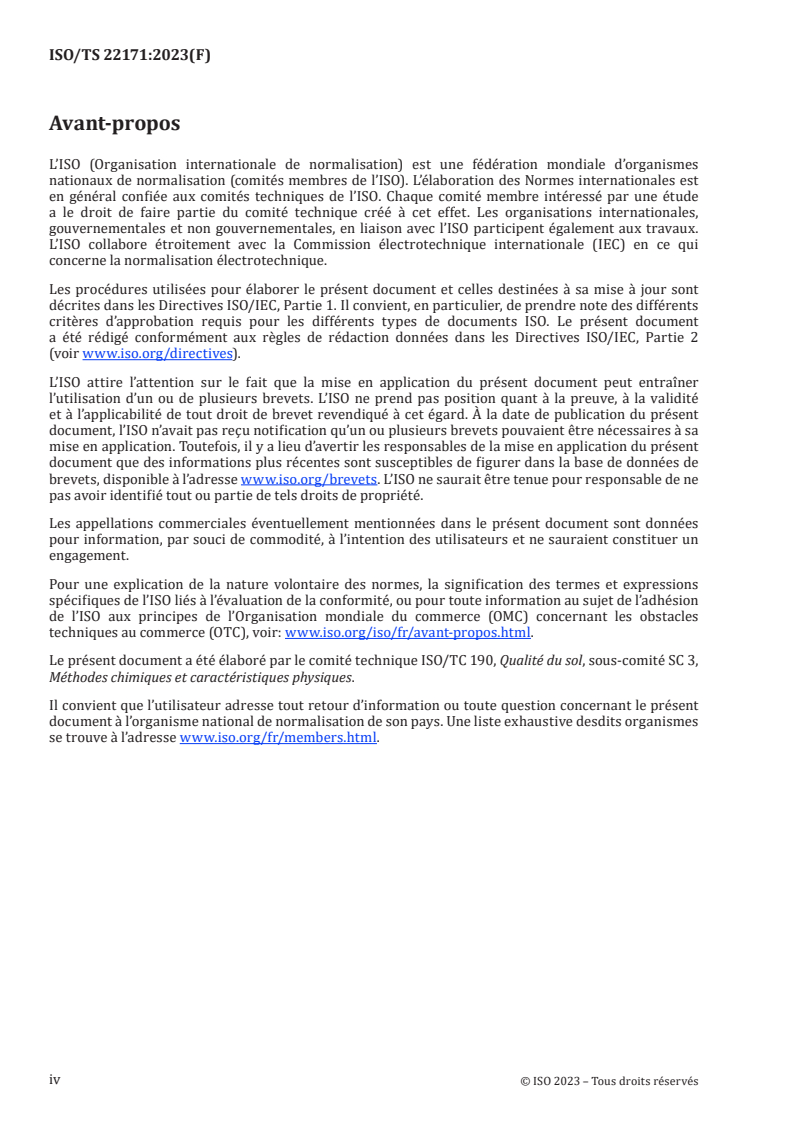 ISO/TS 22171:2023(F)

Avant-propos

L'ISO (Organisation internationale de normalisation) est une fédération mondiale d'organismes nationaux de normalisation (comités membres de l'ISO). L'élaboration des Normes internationales est en général confiée aux comités techniques de l'ISO. Chaque comité membre intéressé par une étude a le droit de faire partie du comité technique créé à cet effet. Les organisations internationales, gouvernementales et non gouvernementales, en liaison avec l'ISO participent également aux travaux. L'ISO collabore étroitement avec la Commission électrotechnique internationale (IEC) en ce qui concerne la normalisation électrotechnique.

Les procédures utilisées pour élaborer le présent document et celles destinées à sa mise à jour sont décrites dans les Directives ISO/IEC, Partie 1. Il convient, en particulier, de prendre note des différents critères d'approbation requis pour les différents types de documents ISO. Le présent document a été rédigé conformément aux règles de rédaction données dans les Directives ISO/IEC, Partie 2 (voir www.iso.org/directives).

L'ISO attire l'attention sur le fait que la mise en application du présent document peut entraîner l'utilisation d'un ou de plusieurs brevets. L'ISO ne prend pas position quant à la preuve, à la validité et à l'applicabilité de tout droit de brevet revendiqué à cet égard. À la date de publication du présent document, l'ISO n'avait pas reçu notification qu'un ou plusieurs brevets pouvaient être nécessaires à sa mise en application. Toutefois, il y a lieu d'avertir les responsables de la mise en application du présent document que des informations plus récentes sont susceptibles de figurer dans la base de données de brevets, disponible à l'adresse www.iso.org/brevets. L'ISO ne saurait être tenue pour responsable de ne pas avoir identifié tout ou partie de tels droits de propriété.

Les appellations commerciales éventuellement mentionnées dans le présent document sont données pour information, par souci de commodité, à l'intention des utilisateurs et ne sauraient constituer un engagement.

Pour une explication de la nature volontaire des normes, la signification des termes et expressions spécifiques de l'ISO liés à l'évaluation de la conformité, ou pour toute information au sujet de l'adhésion de l'ISO aux principes de l'Organisation mondiale du commerce (OMC) concernant les obstacles techniques au commerce (OTC), voir: www.iso.org/iso/fr/avant-propos.html.

Le présent document a été élaboré par le comité technique ISO/TC 190, Qualité du sol, sous-comité SC 3, Méthodes chimiques et caractéristiques physiques.

Il convient que l'utilisateur adresse tout retour d'information ou toute question concernant le présent document à l'organisme national de normalisation de son pays. Une liste exhaustive desdits organismes se trouve à l'adresse www.iso.org/fr/members.html.

iv

© ISO 2023 – Tous droits réservés